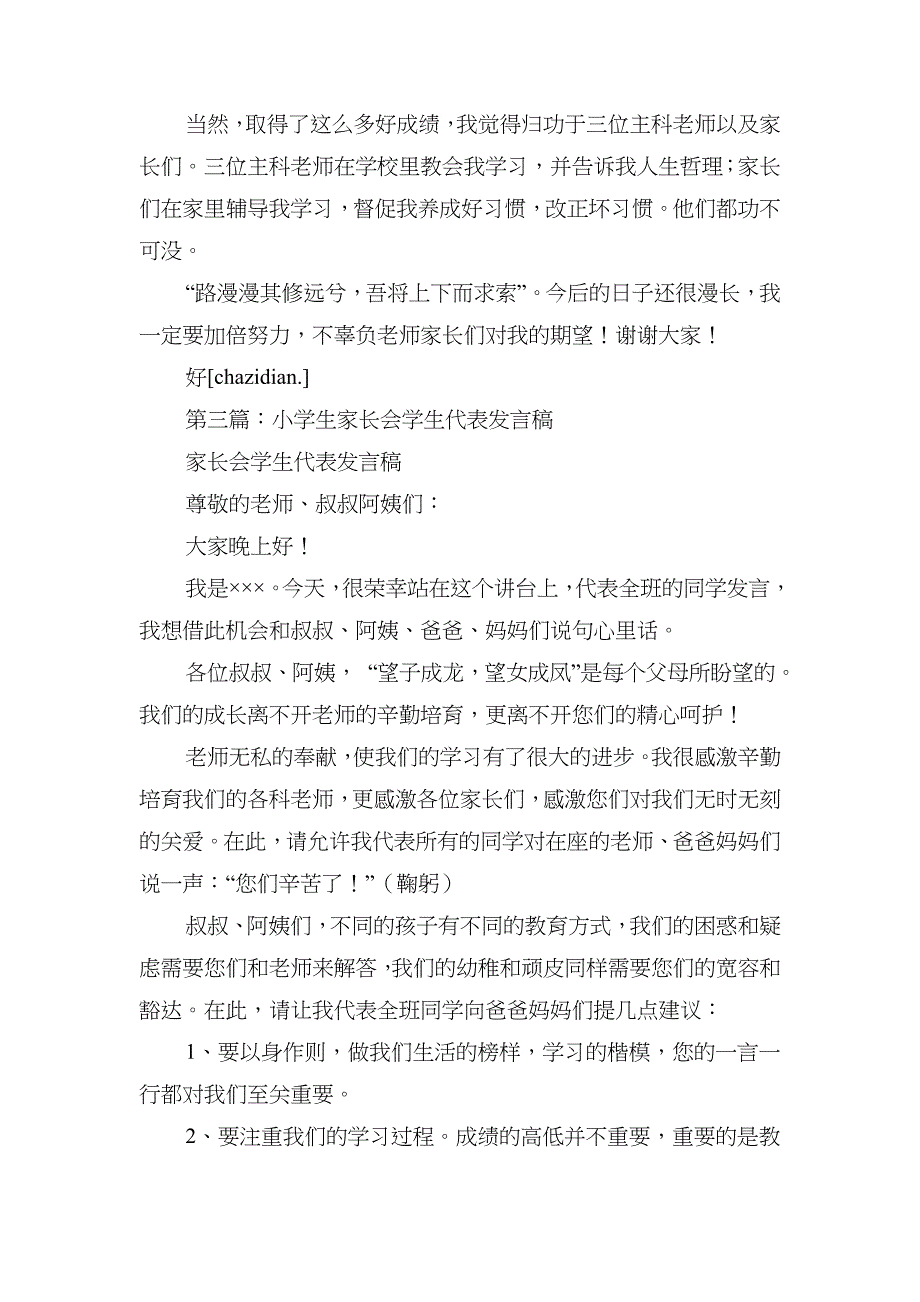 当然，取得了这么多好成绩，我觉得归功于三位主科老师以及家长们。三位主科老师在学校里教会我学习，并告诉我人生哲理；家长们在家里辅导我学习，督促我养成好习惯，改正坏习惯。他们都功不可没。

“路漫漫其修远兮，吾将上下而求索”。今后的日子还很漫长，我一定要加倍努力，不辜负老师家长们对我的期望！谢谢大家！

好[chazidian.]

第三篇：小学生家长会学生代表发言稿

家长会学生代表发言稿

尊敬的老师、叔叔阿姨们：

大家晚上好！

我是×××。今天，很荣幸站在这个讲台上，代表全班的同学发言，我想借此机会和叔叔、阿姨、爸爸、妈妈们说句心里话。

各位叔叔、阿姨，“望子成龙，望女成凤”是每个父母所盼望的。我们的成长离不开老师的辛勤培育，更离不开您们的精心呵护！

老师无私的奉献，使我们的学习有了很大的进步。我很感激辛勤培育我们的各科老师，更感激各位家长们，感激您们对我们无时无刻的关爱。在此，请允许我代表所有的同学对在座的老师、爸爸妈妈们说一声：“您们辛苦了！”（鞠躬）

叔叔、阿姨们，不同的孩子有不同的教育方式，我们的困惑和疑虑需要您们和老师来解答，我们的幼稚和顽皮同样需要您们的宽容和豁达。在此，请让我代表全班同学向爸爸妈妈们提几点建议：

1、要以身作则，做我们生活的榜样，学习的楷模，您的一言一行都对我们至关重要。

2、要注重我们的学习过程。成绩的高低并不重要，重要的是教